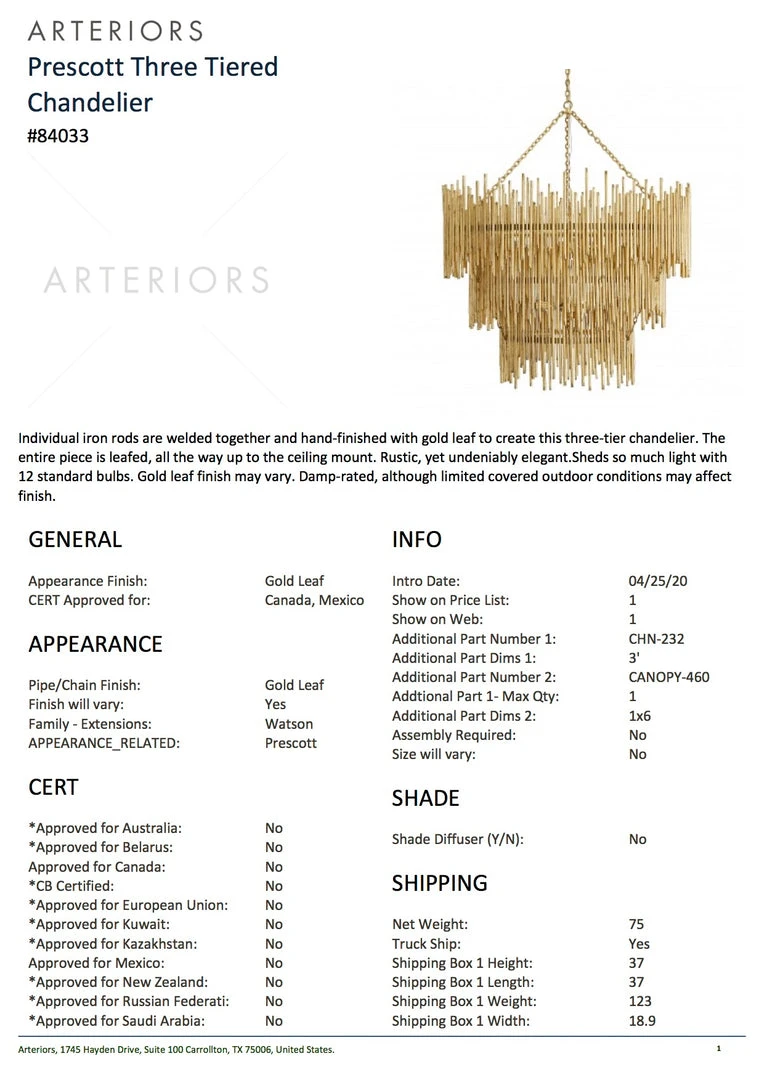 ARTERIORS
Prescott Three Tiered Chandelier
#84033

ARTERIORS

Individual iron rods are welded together and hand-finished with gold leaf to create this three-tier chandelier. The entire piece is leafed, all the way up to the ceiling mount. Rustic, yet undeniably elegant.Sheds so much light with 12 standard bulbs. Gold leaf finish may vary. Damp-rated, although limited covered outdoor conditions may affect finish.

GENERAL

| | |
|---|---|
| Appearance Finish: | Gold Leaf |
| CERT Approved for: | Canada, Mexico |

APPEARANCE

| | |
|---|---|
| Pipe/Chain Finish: | Gold Leaf |
| Finish will vary: | Yes |
| Family - Extensions: | Watson |
| APPEARANCE_RELATED: | Prescott |

CERT

| | |
|---|---|
| *Approved for Australia: | No |
| *Approved for Belarus: | No |
| Approved for Canada: | No |
| *CB Certified: | No |
| *Approved for European Union: | No |
| *Approved for Kuwait: | No |
| *Approved for Kazakhstan: | No |
| Approved for Mexico: | No |
| *Approved for New Zealand: | No |
| *Approved for Russian Federati: | No |
| *Approved for Saudi Arabia: | No |

INFO

| | |
|---|---|
| Intro Date: | 04/25/20 |
| Show on Price List: | 1 |
| Show on Web: | 1 |
| Additional Part Number 1: | CHN-232 |
| Additional Part Dims 1: | 3' |
| Additional Part Number 2: | CANOPY-460 |
| Addtional Part 1- Max Qty: | 1 |
| Additional Part Dims 2: | 1x6 |
| Assembly Required: | No |
| Size will vary: | No |

SHADE

| | |
|---|---|
| Shade Diffuser (Y/N): | No |

SHIPPING

| | |
|---|---|
| Net Weight: | 75 |
| Truck Ship: | Yes |
| Shipping Box 1 Height: | 37 |
| Shipping Box 1 Length: | 37 |
| Shipping Box 1 Weight: | 123 |
| Shipping Box 1 Width: | 18.9 |

Arteriors, 1745 Hayden Drive, Suite 100 Carrollton, TX 75006, United States.
1